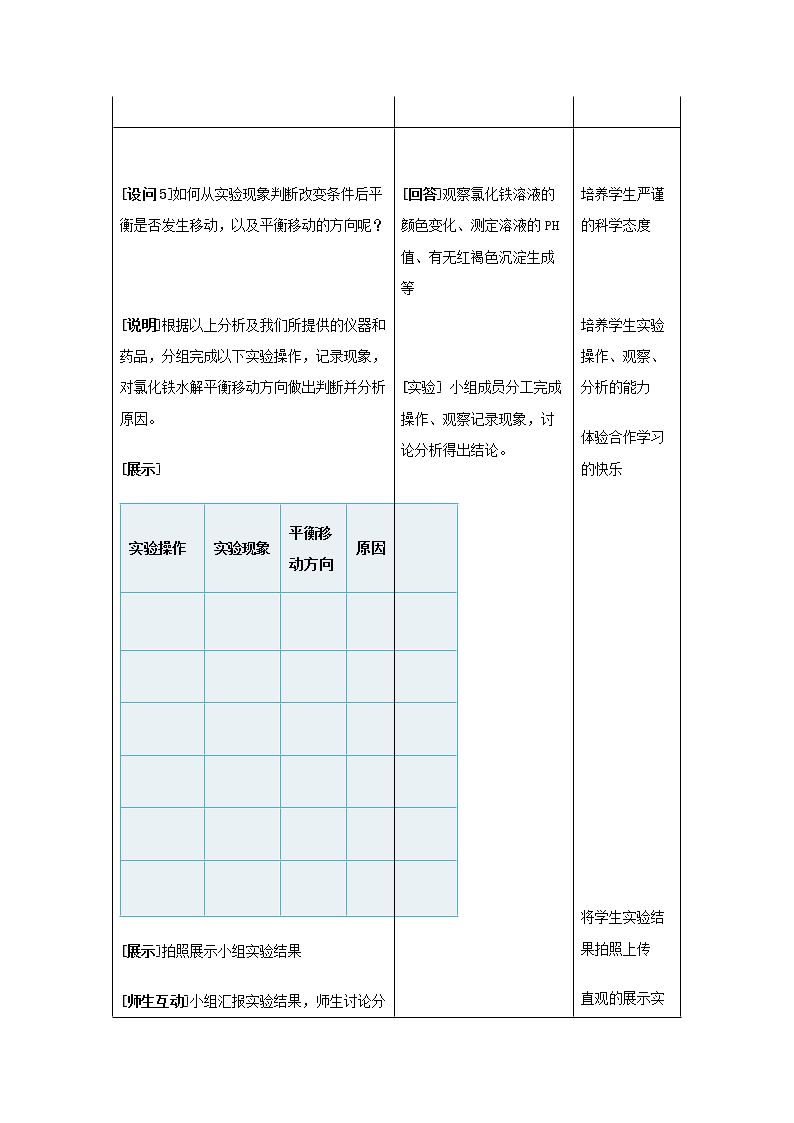 [设问5]如何从实验现象判断改变条件后平衡是否发生移动，以及平衡移动的方向呢？

[说明]根据以上分析及我们所提供的仪器和药品，分组完成以下实验操作，记录现象，对氯化铁水解平衡移动方向做出判断并分析原因。

[展示]

| 实验操作 | 实验现象 | 平衡移动方向 | 原因 |  |
|---|---|---|---|---|
|  |  |  |  |  |
|  |  |  |  |  |
|  |  |  |  |  |
|  |  |  |  |  |
|  |  |  |  |  |
|  |  |  |  |  |

[展示]拍照展示小组实验结果

[师生互动]小组汇报实验结果，师生讨论分

[回答]观察氯化铁溶液的颜色变化、测定溶液的PH值、有无红褐色沉淀生成等

[实验] 小组成员分工完成操作、观察记录现象，讨论分析得出结论。

培养学生严谨的科学态度

培养学生实验操作、观察、分析的能力

体验合作学习的快乐

将学生实验结果拍照上传

直观的展示实